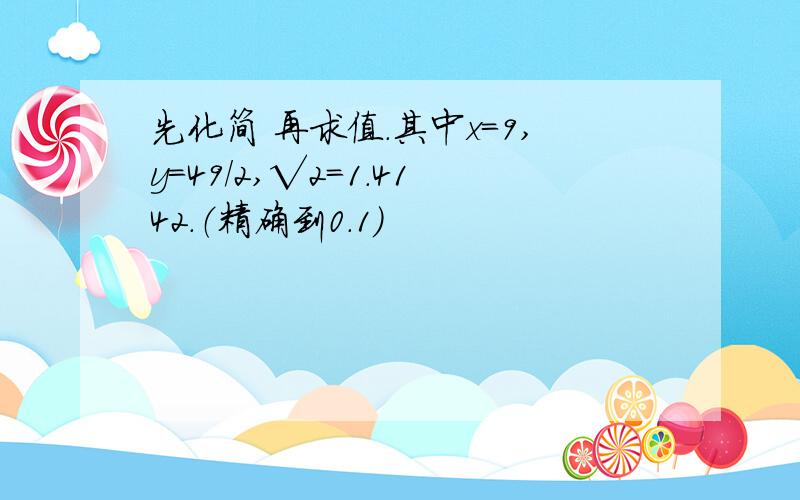 先化简 再求值.其中$x=9$, $y=49/2$, $\sqrt{2}=1.4142$.(精确到0.1)